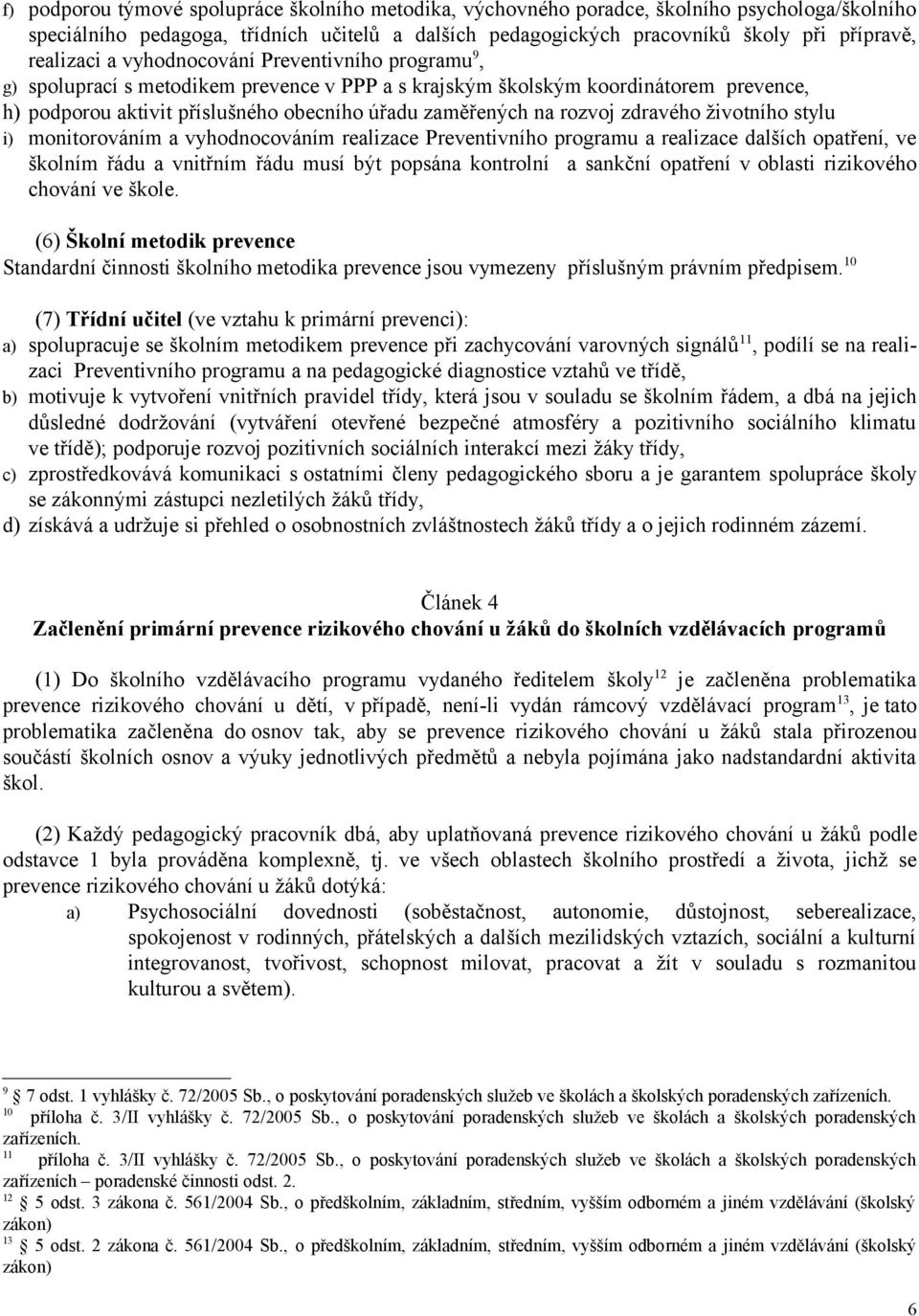 f) podporou týmové spolupráce školního metodika, výchovného poradce, školního psychologa/školního speciálního pedagoga, třídních učitelů a dalších pedagogických pracovníků školy při přípravě, realizaci a vyhodnocování Preventivního programu$^{9}$,
g) spoluprací s metodikem prevence v PPP a s krajským školským koordinátorem prevence,
h) podporou aktivit příslušného obecního úřadu zaměřených na rozvoj zdravého životního stylu
i) monitorováním a vyhodnocováním realizace Preventivního programu a realizace dalších opatření, ve školním řádu a vnitřním řádu musí být popsána kontrolní a sankční opatření v oblasti rizikového chování ve škole.

(6) Školní metodik prevence
Standardní činnosti školního metodika prevence jsou vymezeny příslušným právním předpisem.$^{10}$

(7) Třídní učitel (ve vztahu k primární prevenci):
a) spolupracuje se školním metodikem prevence při zachycování varovných signálů$^{11}$, podílí se na realizaci Preventivního programu a na pedagogické diagnostice vztahů ve třídě,
b) motivuje k vytvoření vnitřních pravidel třídy, která jsou v souladu se školním řádem, a dbá na jejich důsledné dodržování (vytváření otevřené bezpečné atmosféry a pozitivního sociálního klimatu ve třídě); podporuje rozvoj pozitivních sociálních interakcí mezi žáky třídy,
c) zprostředkovává komunikaci s ostatními členy pedagogického sboru a je garantem spolupráce školy se zákonnými zástupci nezletilých žáků třídy,
d) získává a udržuje si přehled o osobnostních zvláštnostech žáků třídy a o jejich rodinném zázemí.

Článek 4
Začlenění primární prevence rizikového chování u žáků do školních vzdělávacích programů

(1) Do školního vzdělávacího programu vydaného ředitelem školy$^{12}$ je začleněna problematika prevence rizikového chování u dětí, v případě, není-li vydán rámcový vzdělávací program$^{13}$, je tato problematika začleněna do osnov tak, aby se prevence rizikového chování u žáků stala přirozenou součástí školních osnov a výuky jednotlivých předmětů a nebyla pojímána jako nadstandardní aktivita škol.

(2) Každý pedagogický pracovník dbá, aby uplatňovaná prevence rizikového chování u žáků podle odstavce 1 byla prováděna komplexně, tj. ve všech oblastech školního prostředí a života, jichž se prevence rizikového chování u žáků dotýká:
a) Psychosociální dovednosti (soběstačnost, autonomie, důstojnost, seberealizace, spokojenost v rodinných, přátelských a dalších mezilidských vztazích, sociální a kulturní integrovanost, tvořivost, schopnost milovat, pracovat a žít v souladu s rozmanitou kulturou a světem).

$^{9}$ 7 odst. 1 vyhlášky č. 72/2005 Sb., o poskytování poradenských služeb ve školách a školských poradenských zařízeních.
$^{10}$ příloha č. 3/II vyhlášky č. 72/2005 Sb., o poskytování poradenských služeb ve školách a školských poradenských zařízeních.
$^{11}$ příloha č. 3/II vyhlášky č. 72/2005 Sb., o poskytování poradenských služeb ve školách a školských poradenských zařízeních – poradenské činnosti odst. 2.
$^{12}$ 5 odst. 3 zákona č. 561/2004 Sb., o předškolním, základním, středním, vyšším odborném a jiném vzdělávání (školský zákon)
$^{13}$ 5 odst. 2 zákona č. 561/2004 Sb., o předškolním, základním, středním, vyšším odborném a jiném vzdělávání (školský zákon)

6